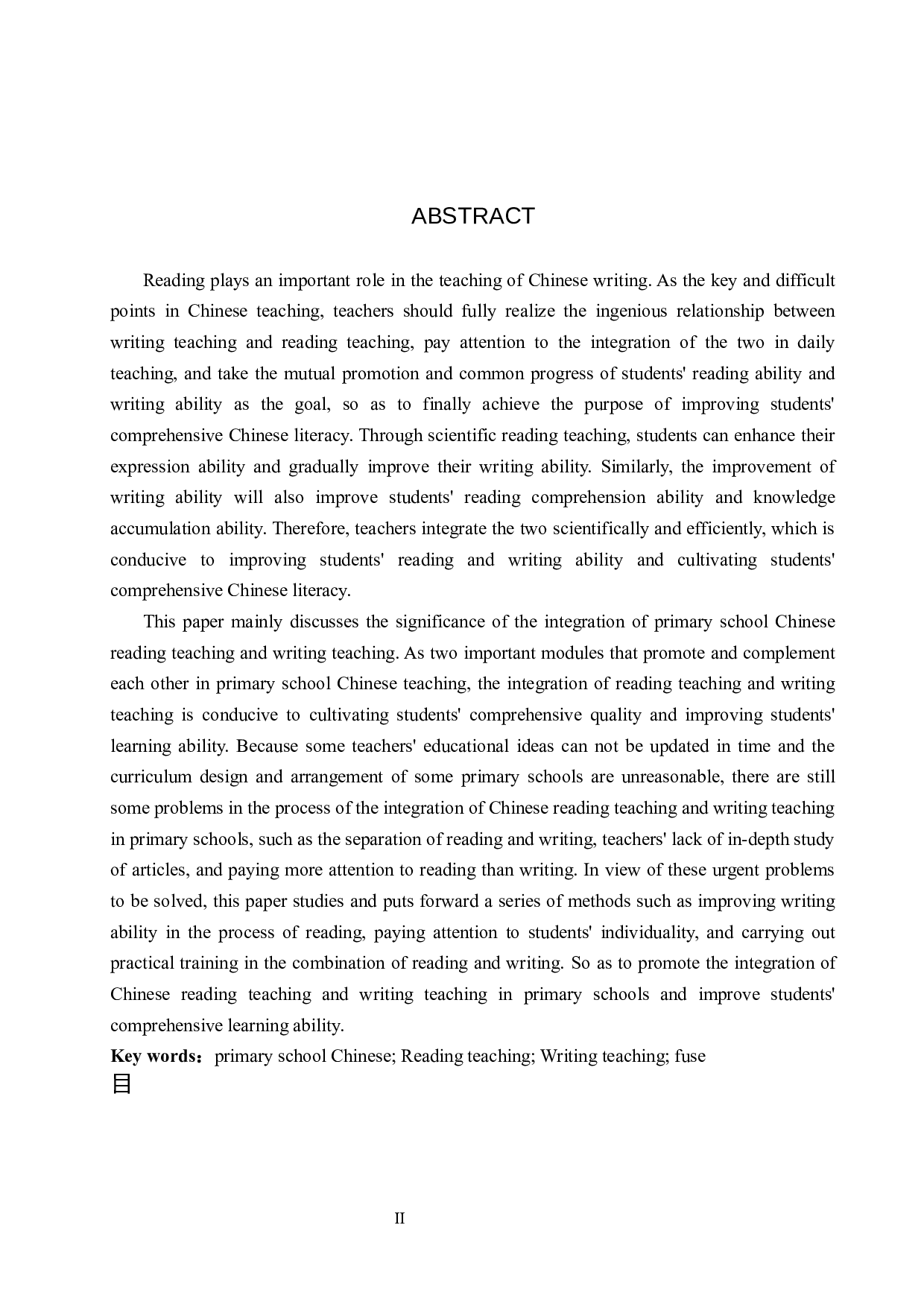 ABSTRACT

Reading plays an important role in the teaching of Chinese writing. As the key and difficult points in Chinese teaching, teachers should fully realize the ingenious relationship between writing teaching and reading teaching, pay attention to the integration of the two in daily teaching, and take the mutual promotion and common progress of students' reading ability and writing ability as the goal, so as to finally achieve the purpose of improving students' comprehensive Chinese literacy. Through scientific reading teaching, students can enhance their expression ability and gradually improve their writing ability. Similarly, the improvement of writing ability will also improve students' reading comprehension ability and knowledge accumulation ability. Therefore, teachers integrate the two scientifically and efficiently, which is conducive to improving students' reading and writing ability and cultivating students' comprehensive Chinese literacy.

This paper mainly discusses the significance of the integration of primary school Chinese reading teaching and writing teaching. As two important modules that promote and complement each other in primary school Chinese teaching, the integration of reading teaching and writing teaching is conducive to cultivating students' comprehensive quality and improving students' learning ability. Because some teachers' educational ideas can not be updated in time and the curriculum design and arrangement of some primary schools are unreasonable, there are still some problems in the process of the integration of Chinese reading teaching and writing teaching in primary schools, such as the separation of reading and writing, teachers' lack of in-depth study of articles, and paying more attention to reading than writing. In view of these urgent problems to be solved, this paper studies and puts forward a series of methods such as improving writing ability in the process of reading, paying attention to students' individuality, and carrying out practical training in the combination of reading and writing. So as to promote the integration of Chinese reading teaching and writing teaching in primary schools and improve students' comprehensive learning ability.

Key words：primary school Chinese; Reading teaching; Writing teaching; fuse

目

II